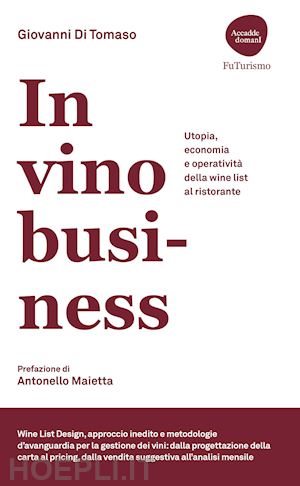 Giovanni Di Tomaso

Accadde domani

FuTurismo

In vino business

Utopia, economia e operatività della wine list al ristorante

Prefazione di
Antonello Maietta

Wine List Design, approccio inedito e metodologie d'avanguardia per la gestione dei vini: dalla progettazione della carta al pricing, dalla vendita suggestiva all'analisi mensile

HOEPLI.IT